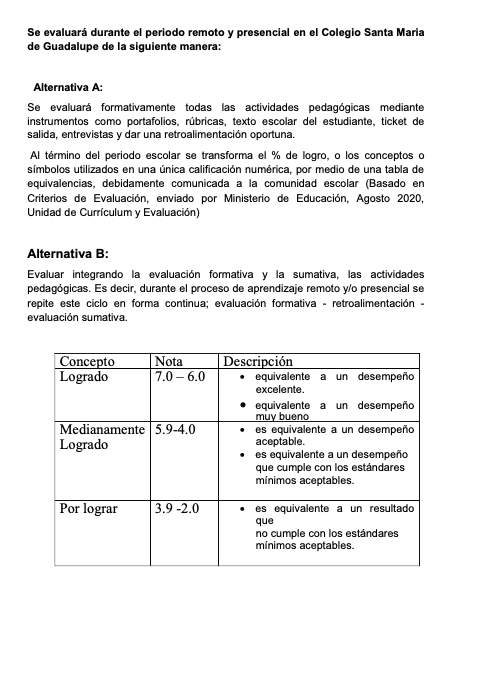 Se evaluará durante el periodo remoto y presencial en el Colegio Santa Maria de Guadalupe de la siguiente manera:

Alternativa A:

Se evaluará formativamente todas las actividades pedagógicas mediante instrumentos como portafolios, rúbricas, texto escolar del estudiante, ticket de salida, entrevistas y dar una retroalimentación oportuna.

Al término del periodo escolar se transforma el % de logro, o los conceptos o símbolos utilizados en una única calificación numérica, por medio de una tabla de equivalencias, debidamente comunicada a la comunidad escolar (Basado en Criterios de Evaluación, enviado por Ministerio de Educación, Agosto 2020, Unidad de Currículum y Evaluación)

Alternativa B:

Evaluar integrando la evaluación formativa y la sumativa, las actividades pedagógicas. Es decir, durante el proceso de aprendizaje remoto y/o presencial se repite este ciclo en forma continua; evaluación formativa - retroalimentación - evaluación sumativa.

| Concepto | Nota | Descripción |
|---|---|---|
| Logrado | 7.0 – 6.0 | • equivalente a un desempeño excelente. • equivalente a un desempeño muy bueno |
| Medianamente Logrado | 5.9-4.0 | • es equivalente a un desempeño aceptable. • es equivalente a un desempeño que cumple con los estándares mínimos aceptables. |
| Por lograr | 3.9 -2.0 | • es equivalente a un resultado que no cumple con los estándares mínimos aceptables. |